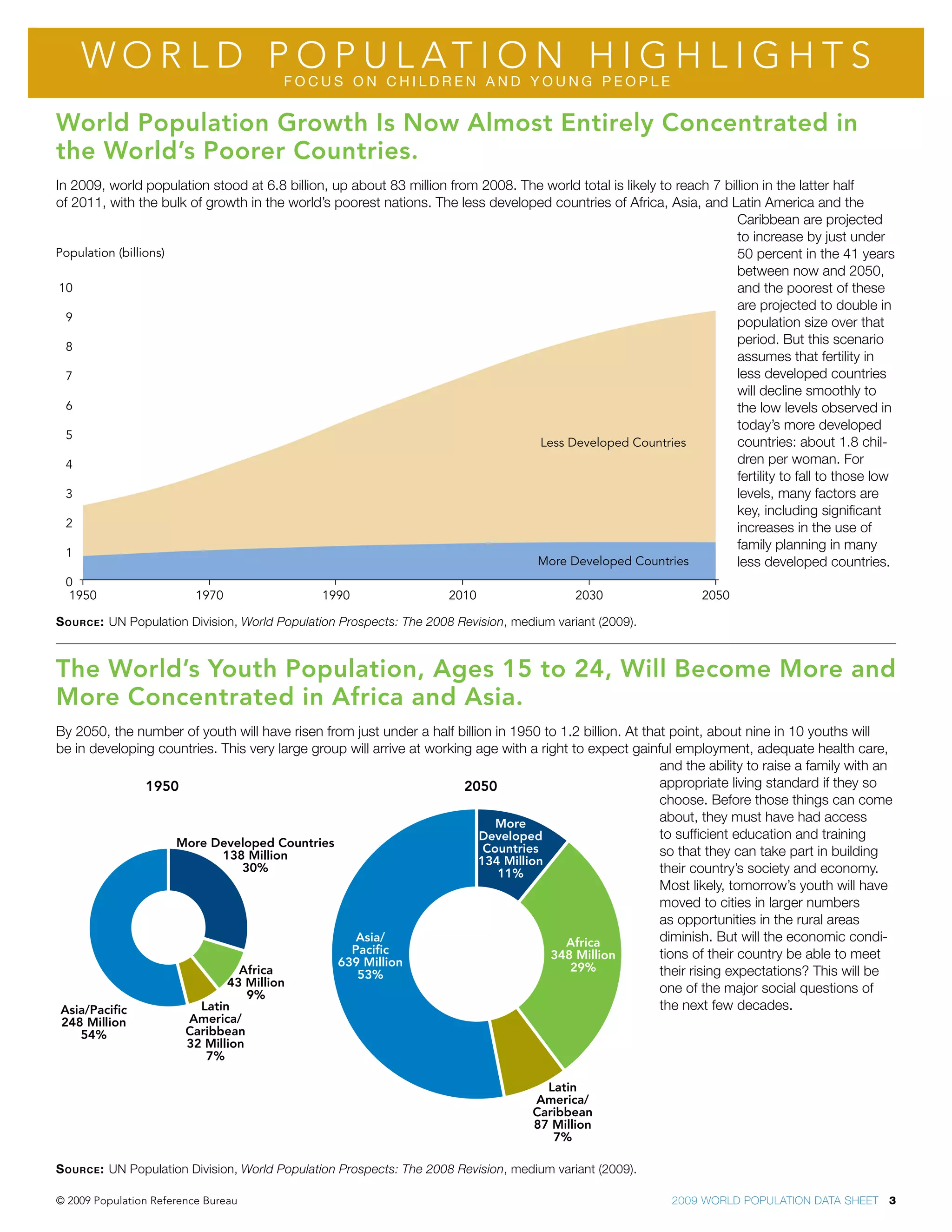 WORLD POPULATION HIGHLIGHTS
FOCUS ON CHILDREN AND YOUNG PEOPLE

World Population Growth Is Now Almost Entirely Concentrated in the World's Poorer Countries.

In 2009, world population stood at 6.8 billion, up about 83 million from 2008. The world total is likely to reach 7 billion in the latter half of 2011, with the bulk of growth in the world's poorest nations. The less developed countries of Africa, Asia, and Latin America and the Caribbean are projected to increase by just under 50 percent in the 41 years between now and 2050, and the poorest of these are projected to double in population size over that period. But this scenario assumes that fertility in less developed countries will decline smoothly to the low levels observed in today's more developed countries: about 1.8 children per woman. For fertility to fall to those low levels, many factors are key, including significant increases in the use of family planning in many less developed countries.

Population (billions)
10
9
8
7
6
5
4
3
2
1
0
1950
1970
1990
2010
2030
2050
Less Developed Countries
More Developed Countries

SOURCE: UN Population Division, World Population Prospects: The 2008 Revision, medium variant (2009).

The World's Youth Population, Ages 15 to 24, Will Become More and More Concentrated in Africa and Asia.

By 2050, the number of youth will have risen from just under a half billion in 1950 to 1.2 billion. At that point, about nine in 10 youths will be in developing countries. This very large group will arrive at working age with a right to expect gainful employment, adequate health care, and the ability to raise a family with an appropriate living standard if they so choose. Before those things can come about, they must have had access to sufficient education and training so that they can take part in building their country's society and economy. Most likely, tomorrow's youth will have moved to cities in larger numbers as opportunities in the rural areas diminish. But will the economic conditions of their country be able to meet their rising expectations? This will be one of the major social questions of the next few decades.

1950
More Developed Countries 138 Million 30%
Africa 43 Million 9%
Latin America/ Caribbean 32 Million 7%
Asia/Pacific 248 Million 54%

2050
More Developed Countries 134 Million 11%
Africa 348 Million 29%
Latin America/ Caribbean 87 Million 7%
Asia/ Pacific 639 Million 53%

SOURCE: UN Population Division, World Population Prospects: The 2008 Revision, medium variant (2009).

© 2009 Population Reference Bureau
2009 WORLD POPULATION DATA SHEET 3